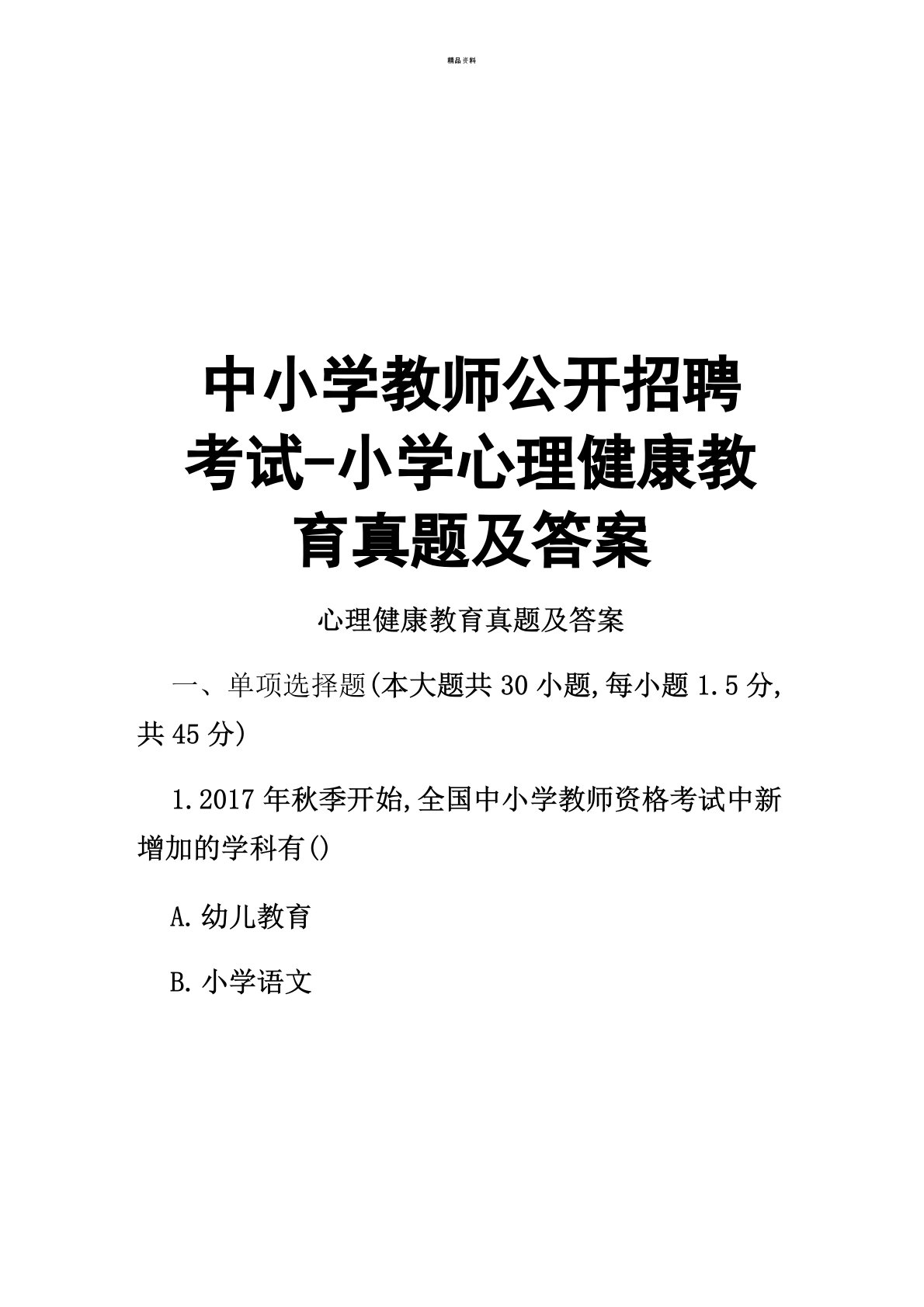 精品资料

中小学教师公开招聘考试-小学心理健康教育真题及答案

心理健康教育真题及答案

一、单项选择题(本大题共 30 小题,每小题 1.5 分,共 45 分)

1.2017 年秋季开始,全国中小学教师资格考试中新增加的学科有()

A.幼儿教育

B.小学语文